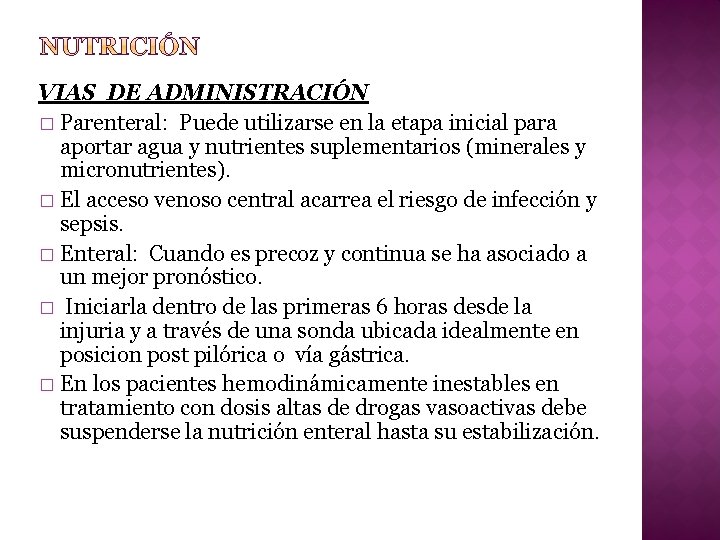 NUTRICIÓN

VIAS DE ADMINISTRACIÓN

□ Parenteral: Puede utilizarse en la etapa inicial para aportar agua y nutrientes suplementarios (minerales y micronutrientes).

□ El acceso venoso central acarrea el riesgo de infección y sepsis.

□ Enteral: Cuando es precoz y continua se ha asociado a un mejor pronóstico.

□ Iniciarla dentro de las primeras 6 horas desde la injuria y a través de una sonda ubicada idealmente en posicion post pilórica o vía gástrica.

□ En los pacientes hemodinámicamente inestables en tratamiento con dosis altas de drogas vasoactivas debe suspenderse la nutrición enteral hasta su estabilización.